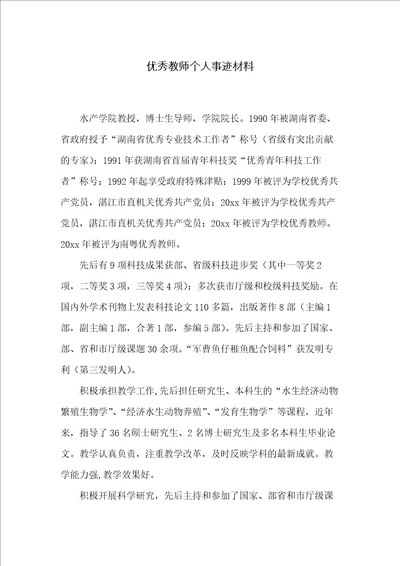 优秀教师个人事迹材料

水产学院教授，博士生导师，学院院长。1990 年被湖南省委、省政府授予“湖南省优秀专业技术工作者”称号（省级有突出贡献的专家）；1991 年获湖南省首届青年科技奖“优秀青年科技工作者”称号；1992 年起享受政府特殊津贴；1999 年被评为学校优秀共产党员，湛江市直机关优秀共产党员；20xx 年被评为学校优秀共产党员，湛江市直机关优秀共产党员；20xx 年被评为学校优秀教师。20xx 年被评为南粤优秀教师。

先后有 9 项科技成果获部、省级科技进步奖（其中一等奖 2 项，二等奖 3 项，三等奖 4 项）；多次获市厅级和校级科技奖励。在国内外学术刊物上发表科技论文 110 多篇，出版著作 8 部（主编 1 部，副主编 1 部，合著 1 部，参编 5 部）。先后主持和参加了国家、部、省和市厅级课题 30 余项。“军曹鱼仔稚鱼配合饲料”获发明专利（第三发明人）。

积极承担教学工作，先后担任研究生、本科生的“水生经济动物繁殖生物学”、“经济水生动物养殖”、“发育生物学”等课程，近年来，指导了 36 名硕士研究生、2 名博士研究生及多名本科生毕业论文。教学认真负责，注重教学改革，及时反映学科的最新成就。教学能力强，教学效果好。

积极开展科学研究，先后主持和参加了国家、部省和市厅级课